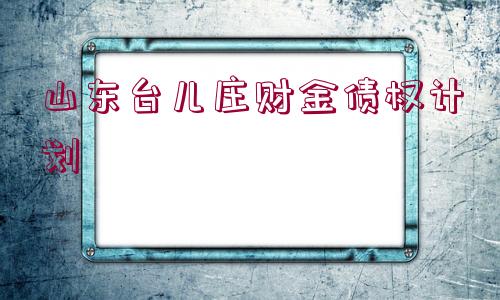 山东台儿庄财金债权计划